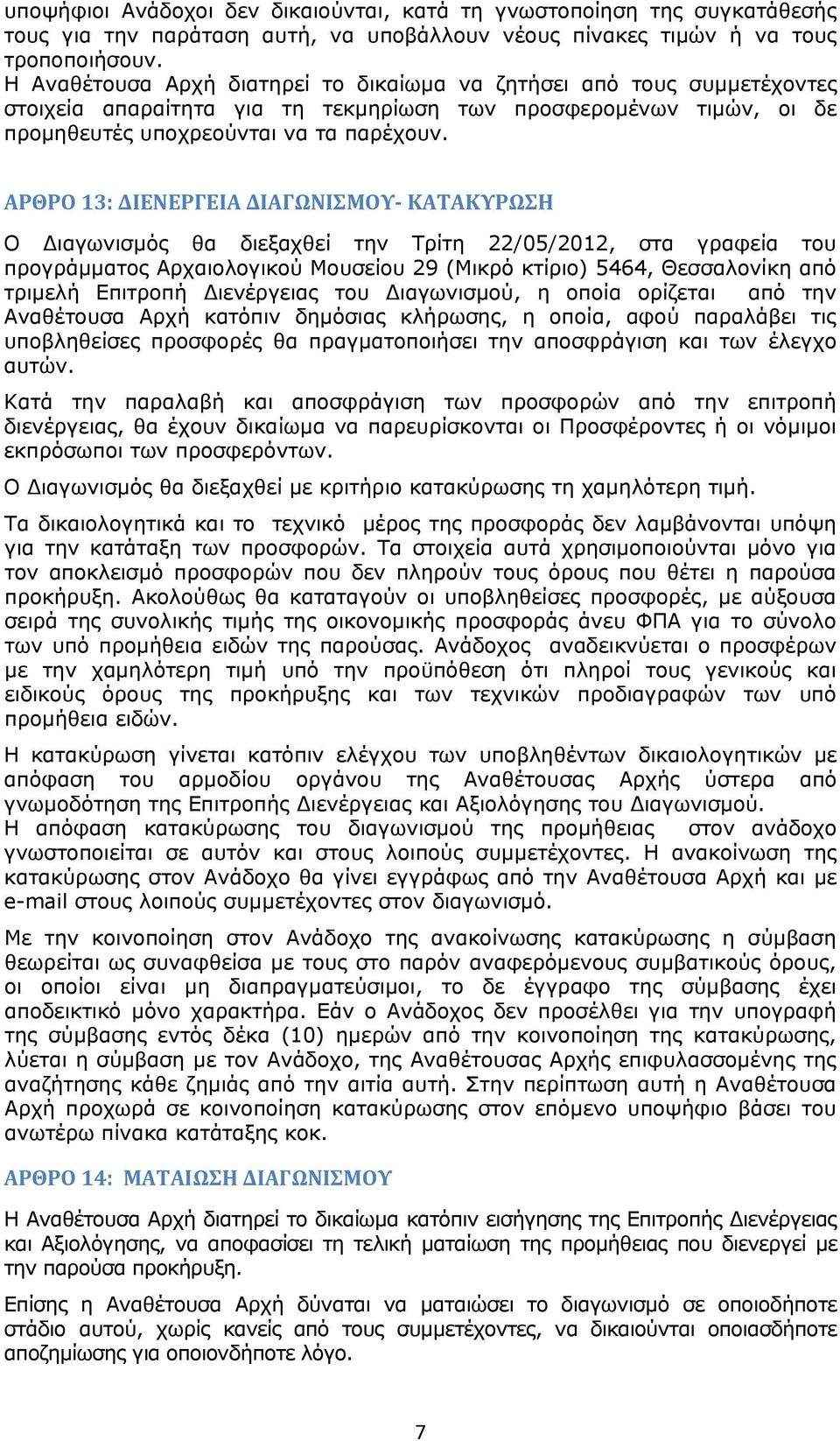 υποψήφιοι Ανάδοχοι δεν δικαιούνται, κατά τη γνωστοποίηση της συγκατάθεσής τους για την παράταση αυτή, να υποβάλλουν νέους πίνακες τιμών ή να τους τροποποιήσουν.
Η Αναθέτουσα Αρχή διατηρεί το δικαίωμα να ζητήσει από τους συμμετέχοντες στοιχεία απαραίτητα για τη τεκμηρίωση των προσφερομένων τιμών, οι δε προμηθευτές υποχρεούνται να τα παρέχουν.

ΑΡΘΡΟ 13: ΔΙΕΝΕΡΓΕΙΑ ΔΙΑΓΩΝΙΣΜΟΥ- ΚΑΤΑΚΥΡΩΣΗ

Ο Διαγωνισμός θα διεξαχθεί την Τρίτη 22/05/2012, στα γραφεία του προγράμματος Αρχαιολογικού Μουσείου 29 (Μικρό κτίριο) 5464, Θεσσαλονίκη από τριμελή Επιτροπή Διενέργειας του Διαγωνισμού, η οποία ορίζεται από την Αναθέτουσα Αρχή κατόπιν δημόσιας κλήρωσης, η οποία, αφού παραλάβει τις υποβληθείσες προσφορές θα πραγματοποιήσει την αποσφράγιση και των έλεγχο αυτών.

Κατά την παραλαβή και αποσφράγιση των προσφορών από την επιτροπή διενέργειας, θα έχουν δικαίωμα να παρευρίσκονται οι Προσφέροντες ή οι νόμιμοι εκπρόσωποι των προσφερόντων.

Ο Διαγωνισμός θα διεξαχθεί με κριτήριο κατακύρωσης τη χαμηλότερη τιμή.

Τα δικαιολογητικά και το τεχνικό μέρος της προσφοράς δεν λαμβάνονται υπόψη για την κατάταξη των προσφορών. Τα στοιχεία αυτά χρησιμοποιούνται μόνο για τον αποκλεισμό προσφορών που δεν πληρούν τους όρους που θέτει η παρούσα προκήρυξη. Ακολούθως θα καταταγούν οι υποβληθείσες προσφορές, με αύξουσα σειρά της συνολικής τιμής της οικονομικής προσφοράς άνευ ΦΠΑ για το σύνολο των υπό προμήθεια ειδών της παρούσας. Ανάδοχος αναδεικνύεται ο προσφέρων με την χαμηλότερη τιμή υπό την προϋπόθεση ότι πληροί τους γενικούς και ειδικούς όρους της προκήρυξης και των τεχνικών προδιαγραφών των υπό προμήθεια ειδών.

Η κατακύρωση γίνεται κατόπιν ελέγχου των υποβληθέντων δικαιολογητικών με απόφαση του αρμοδίου οργάνου της Αναθέτουσας Αρχής ύστερα από γνωμοδότηση της Επιτροπής Διενέργειας και Αξιολόγησης του Διαγωνισμού.
Η απόφαση κατακύρωσης του διαγωνισμού της προμήθειας στον ανάδοχο γνωστοποιείται σε αυτόν και στους λοιπούς συμμετέχοντες. Η ανακοίνωση της κατακύρωσης στον Ανάδοχο θα γίνει εγγράφως από την Αναθέτουσα Αρχή και με e-mail στους λοιπούς συμμετέχοντες στον διαγωνισμό.

Με την κοινοποίηση στον Ανάδοχο της ανακοίνωσης κατακύρωσης η σύμβαση θεωρείται ως συναφθείσα με τους στο παρόν αναφερόμενους συμβατικούς όρους, οι οποίοι είναι μη διαπραγματεύσιμοι, το δε έγγραφο της σύμβασης έχει αποδεικτικό μόνο χαρακτήρα. Εάν ο Ανάδοχος δεν προσέλθει για την υπογραφή της σύμβασης εντός δέκα (10) ημερών από την κοινοποίηση της κατακύρωσης, λύεται η σύμβαση με τον Ανάδοχο, της Αναθέτουσας Αρχής επιφυλασσομένης της αναζήτησης κάθε ζημιάς από την αιτία αυτή. Στην περίπτωση αυτή η Αναθέτουσα Αρχή προχωρά σε κοινοποίηση κατακύρωσης στον επόμενο υποψήφιο βάσει του ανωτέρω πίνακα κατάταξης κοκ.

ΑΡΘΡΟ 14: ΜΑΤΑΙΩΣΗ ΔΙΑΓΩΝΙΣΜΟΥ

Η Αναθέτουσα Αρχή διατηρεί το δικαίωμα κατόπιν εισήγησης της Επιτροπής Διενέργειας και Αξιολόγησης, να αποφασίσει τη τελική ματαίωση της προμήθειας που διενεργεί με την παρούσα προκήρυξη.

Επίσης η Αναθέτουσα Αρχή δύναται να ματαιώσει το διαγωνισμό σε οποιοδήποτε στάδιο αυτού, χωρίς κανείς από τους συμμετέχοντες, να δικαιούνται οποιασδήποτε αποζημίωσης για οποιονδήποτε λόγο.

7